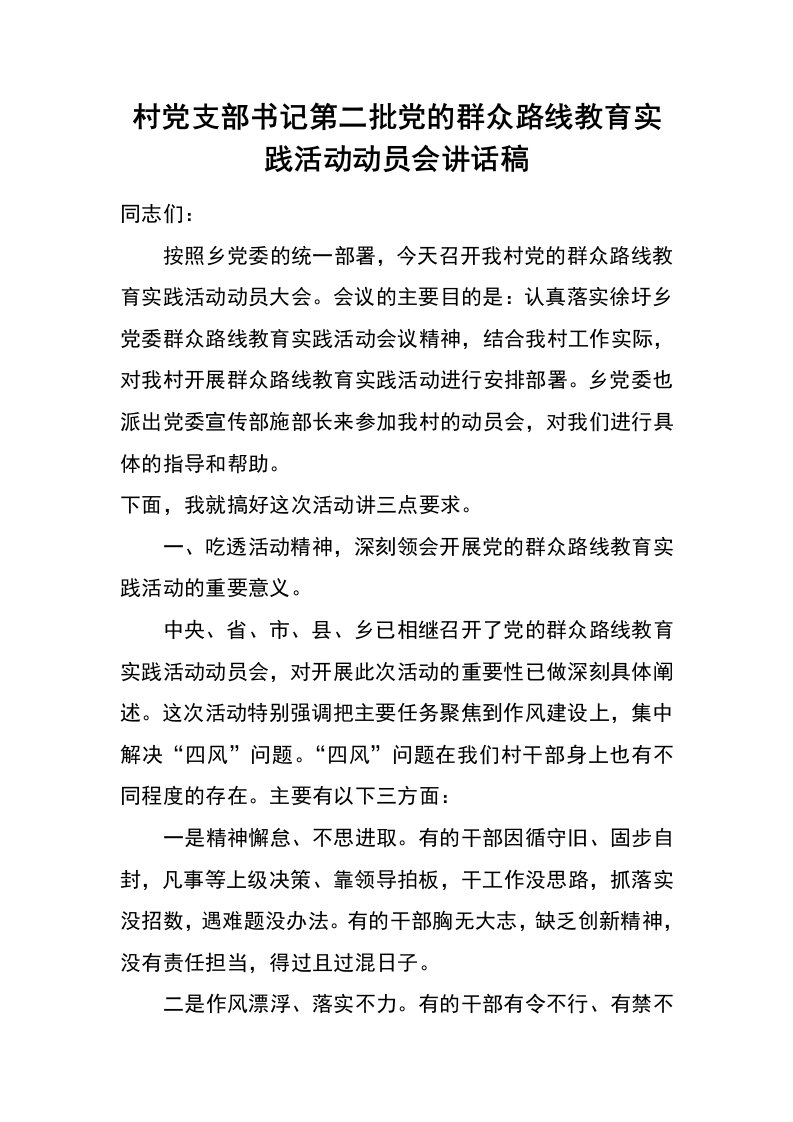 村党支部书记第二批党的群众路线教育实践活动动员会讲话稿

同志们：

按照乡党委的统一部署，今天召开我村党的群众路线教育实践活动动员大会。会议的主要目的是：认真落实徐圩乡党委群众路线教育实践活动会议精神，结合我村工作实际，对我村开展群众路线教育实践活动进行安排部署。乡党委也派出党委宣传部施部长来参加我村的动员会，对我们进行具体的指导和帮助。

下面，我就搞好这次活动讲三点要求。

一、吃透活动精神，深刻领会开展党的群众路线教育实践活动的重要意义。

中央、省、市、县、乡已相继召开了党的群众路线教育实践活动动员会，对开展此次活动的重要性已做深刻具体阐述。这次活动特别强调把主要任务聚焦到作风建设上，集中解决“四风”问题。“四风”问题在我们村干部身上也有不同程度的存在。主要有以下三方面：

一是精神懈怠、不思进取。有的干部因循守旧、固步自封，凡事等上级决策、靠领导拍板，干工作没思路，抓落实没招数，遇难题没办法。有的干部胸无大志，缺乏创新精神，没有责任担当，得过且过混日子。

二是作风漂浮、落实不力。有的干部有令不行、有禁不